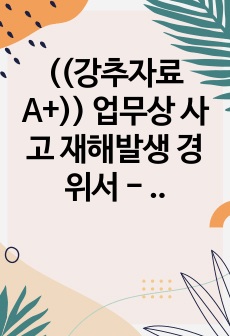 ((강추자료 A+)) 업무상 사고 재해발생 경위서 - ..